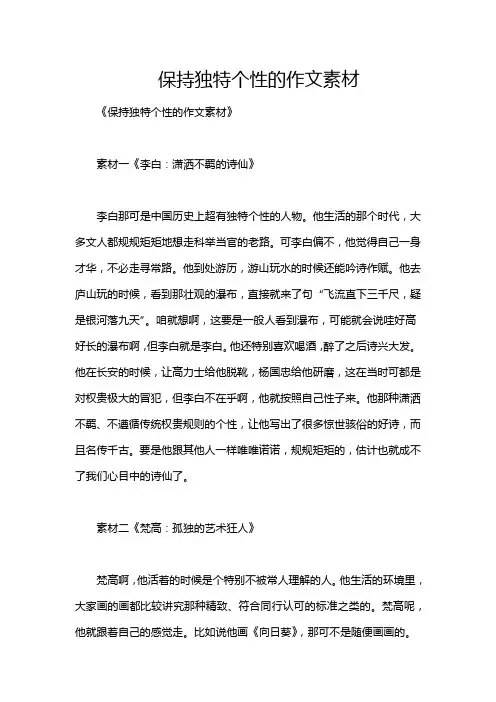 保持独特个性的作文素材

《保持独特个性的作文素材》

素材一《李白：潇洒不羁的诗仙》

李白那可是中国历史上超有独特个性的人物。他生活的那个时代，大多文人都规规矩矩地想走科举当官的老路。可李白偏不，他觉得自己一身才华，不必走寻常路。他到处游历，游山玩水的时候还能吟诗作赋。他去庐山玩的时候，看到那壮观的瀑布，直接就来了句“飞流直下三千尺，疑是银河落九天”。咱就想啊，这要是一般人看到瀑布，可能就会说哇好高好长的瀑布啊，但李白就是李白。他还特别喜欢喝酒，醉了之后诗兴大发。他在长安的时候，让高力士给他脱靴，杨国忠给他研磨，这在当时可都是对权贵极大的冒犯，但李白不在乎啊，他就按照自己性子来。他那种潇洒不羁、不遵循传统权贵规则的个性，让他写出了很多惊世骇俗的好诗，而且名传千古。要是他跟其他人一样唯唯诺诺，规规矩矩的，估计也就成不了我们心目中的诗仙了。

素材二《梵高：孤独的艺术狂人》

梵高啊，他活着的时候是个特别不被常人理解的人。他生活的环境里，大家画的画都比较讲究那种精致、符合同行认可的标准之类的。梵高呢，他就跟着自己的感觉走。比如说他画《向日葵》，那可不是随便画画的。